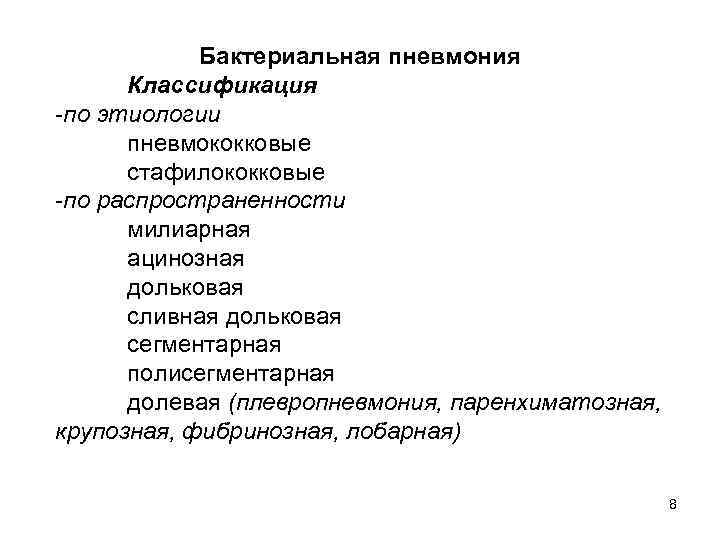 Бактериальная пневмония

Классификация

-по этиологии

пневмококковые

стафилококковые

-по распространенности

милиарная

ацинозная

дольковая

сливная дольковая

сегментарная

полисегментарная

долевая (плевропневмония, паренхиматозная, крупозная, фибринозная, лобарная)

8